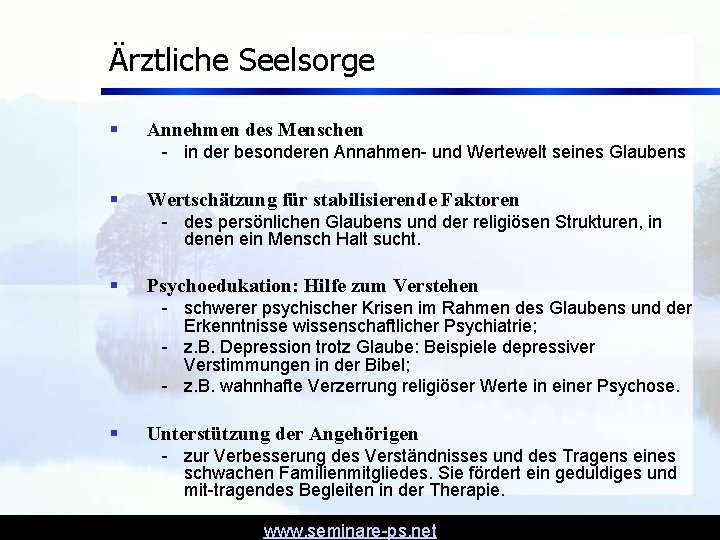 Ärztliche Seelsorge

▪ Annehmen des Menschen
- in der besonderen Annahmen- und Wertewelt seines Glaubens

▪ Wertschätzung für stabilisierende Faktoren
- des persönlichen Glaubens und der religiösen Strukturen, in denen ein Mensch Halt sucht.

▪ Psychoedukation: Hilfe zum Verstehen
- schwerer psychischer Krisen im Rahmen des Glaubens und der Erkenntnisse wissenschaftlicher Psychiatrie;
- z.B. Depression trotz Glaube: Beispiele depressiver Verstimmungen in der Bibel;
- z.B. wahnhafte Verzerrung religiöser Werte in einer Psychose.

▪ Unterstützung der Angehörigen
- zur Verbesserung des Verständnisses und des Tragens eines schwachen Familienmitgliedes. Sie fördert ein geduldiges und mit-tragendes Begleiten in der Therapie.

www.seminare-ps.net